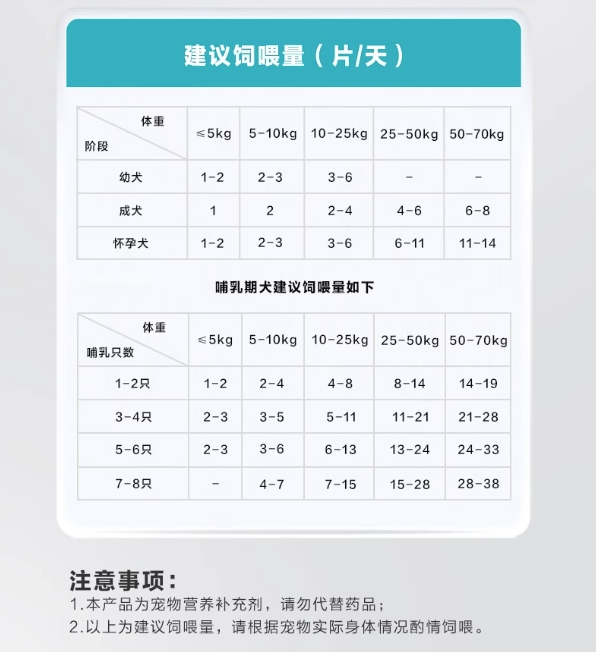 建议饲喂量（片/天）

| 体重 阶段 | ≤5kg | 5-10kg | 10-25kg | 25-50kg | 50-70kg |
|---|---|---|---|---|---|
| 幼犬 | 1-2 | 2-3 | 3-6 | - | - |
| 成犬 | 1 | 2 | 2-4 | 4-6 | 6-8 |
| 怀孕犬 | 1-2 | 2-3 | 3-6 | 6-11 | 11-14 |

哺乳期犬建议饲喂量如下

| 体重 哺乳只数 | ≤5kg | 5-10kg | 10-25kg | 25-50kg | 50-70kg |
|---|---|---|---|---|---|
| 1-2只 | 1-2 | 2-4 | 4-8 | 8-14 | 14-19 |
| 3-4只 | 2-3 | 3-5 | 5-11 | 11-21 | 21-28 |
| 5-6只 | 2-3 | 3-6 | 6-13 | 13-24 | 24-33 |
| 7-8只 | - | 4-7 | 7-15 | 15-28 | 28-38 |

注意事项：
1.本产品为宠物营养补充剂，请勿代替药品；
2.以上为建议饲喂量，请根据宠物实际身体情况酌情饲喂。